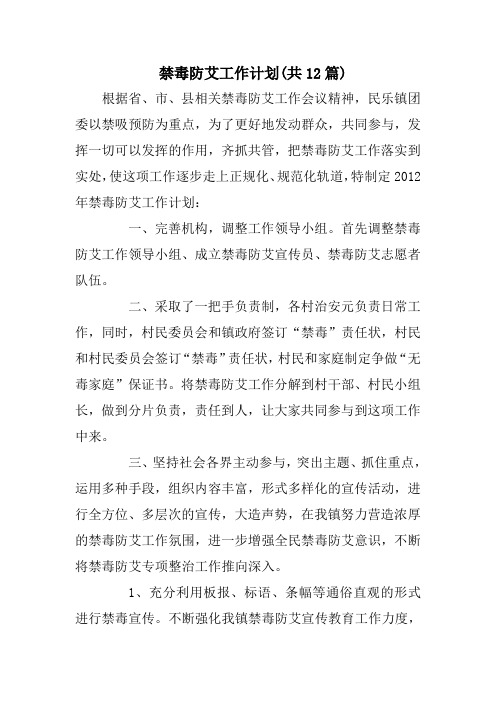 禁毒防艾工作计划(共12篇)

根据省、市、县相关禁毒防艾工作会议精神，民乐镇团委以禁吸预防为重点，为了更好地发动群众，共同参与，发挥一切可以发挥的作用，齐抓共管，把禁毒防艾工作落实到实处，使这项工作逐步走上正规化、规范化轨道，特制定2012年禁毒防艾工作计划：

一、完善机构，调整工作领导小组。首先调整禁毒防艾工作领导小组、成立禁毒防艾宣传员、禁毒防艾志愿者队伍。

二、采取了一把手负责制，各村治安元负责日常工作，同时，村民委员会和镇政府签订“禁毒”责任状，村民和村民委员会签订“禁毒”责任状，村民和家庭制定争做“无毒家庭”保证书。将禁毒防艾工作分解到村干部、村民小组长，做到分片负责，责任到人，让大家共同参与到这项工作中来。

三、坚持社会各界主动参与，突出主题、抓住重点，运用多种手段，组织内容丰富，形式多样化的宣传活动，进行全方位、多层次的宣传，大造声势，在我镇努力营造浓厚的禁毒防艾工作氛围，进一步增强全民禁毒防艾意识，不断将禁毒防艾专项整治工作推向深入。

1、充分利用板报、标语、条幅等通俗直观的形式进行禁毒宣传。不断强化我镇禁毒防艾宣传教育工作力度，